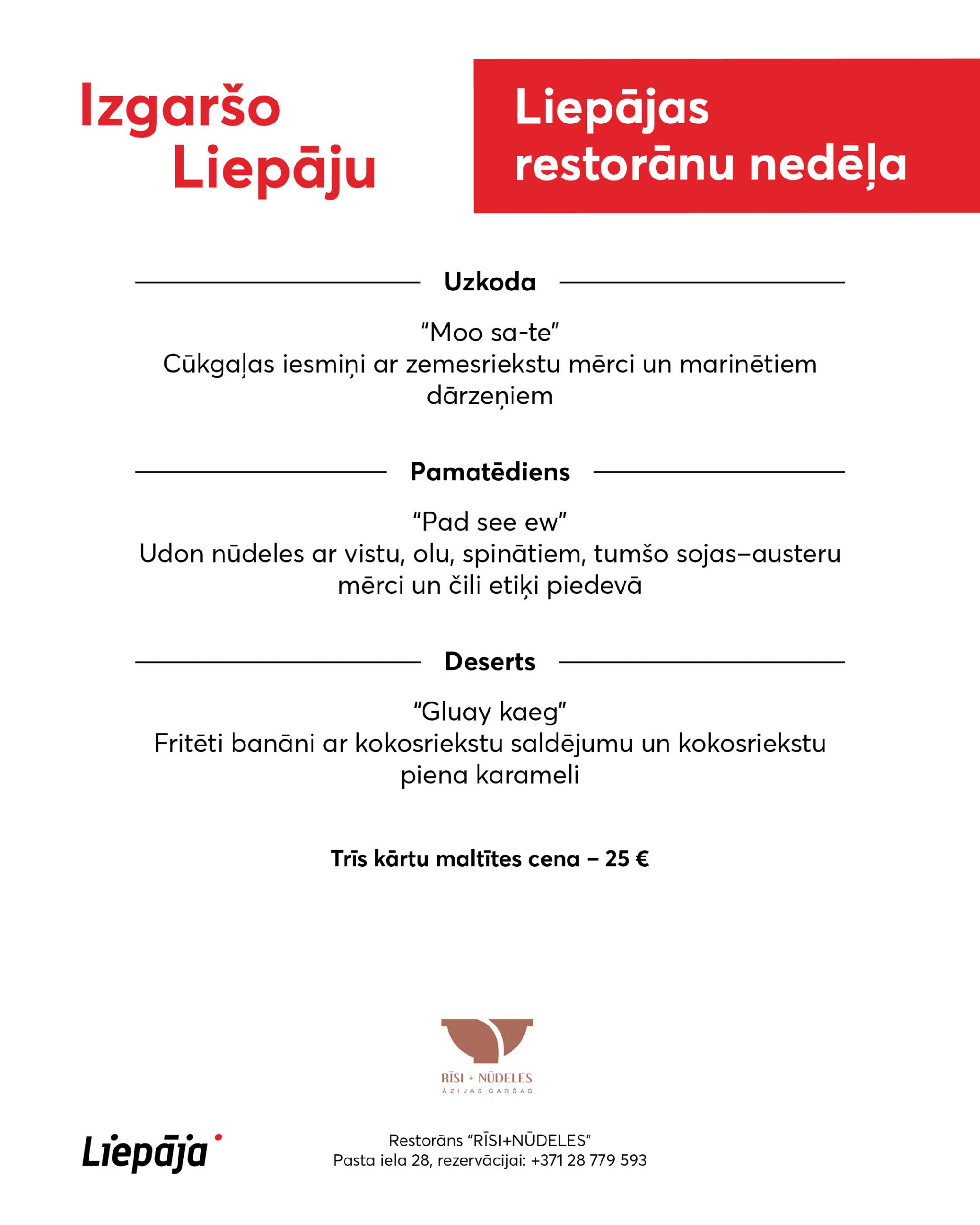 Izgaršo Liepāju

Liepājas restorānu nedēļa

Uzkoda

“Moo sa-te”
Cūkgaļas iesmiņi ar zemesriekstu mērci un marinētiem dārzeņiem

Pamatēdiens

“Pad see ew”
Udon nūdeles ar vistu, olu, spinātiem, tumšo sojas–austeru mērci un čili etiķi piedevā

Deserts

“Gluay kaeg”
Fritēti banāni ar kokosriekstu saldējumu un kokosriekstu piena karameli

Trīs kārtu maltītes cena – 25 €

RĪSI + NŪDELES
ĀZIJAS GARŠAS

Liepāja

Restorāns “RĪSI+NŪDELES”
Pasta iela 28, rezervācijai: +371 28 779 593